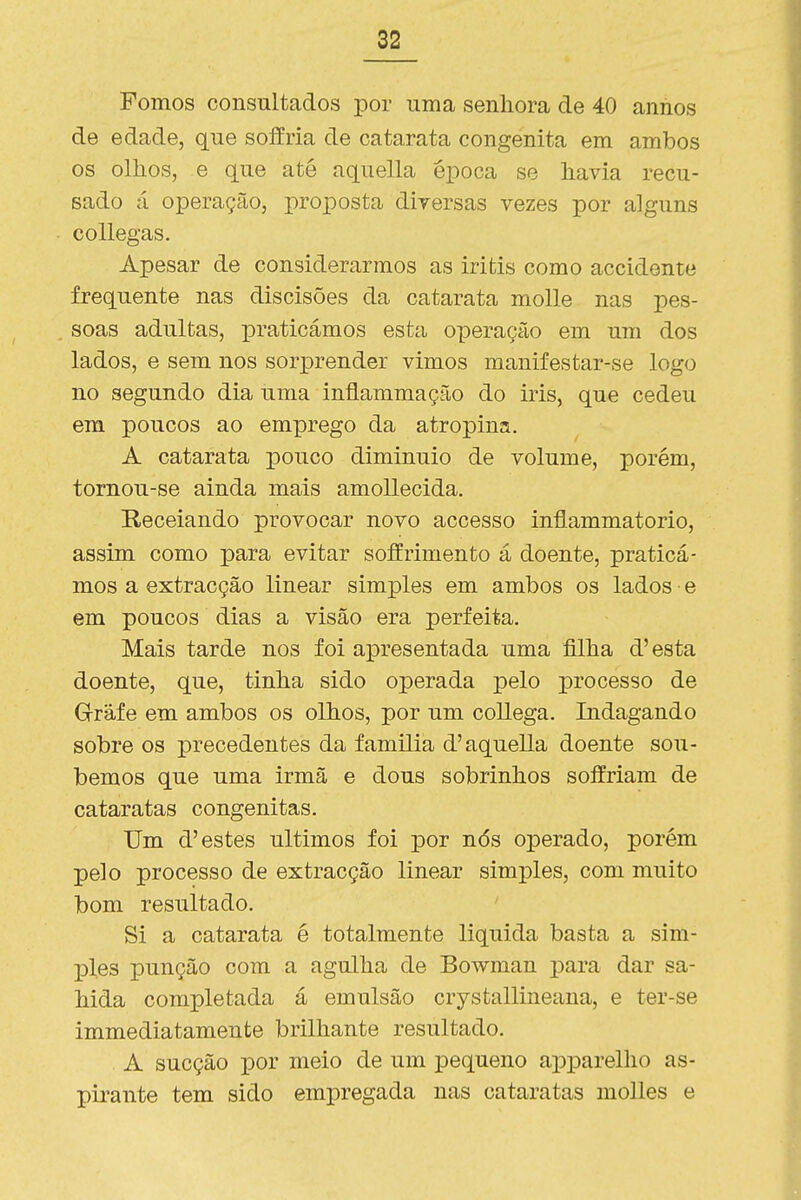 32

Fomos consultados por uma senhora de 40 annos de edade, que soffria de catarata congenita em ambos os olhos, e que até aquella época se havia recusado á operação, proposta diversas vezes por alguns collegas.

Apesar de considerarmos as iritis como accidente frequente nas discisões da catarata molle nas pessoas adultas, praticámos esta operação em um dos lados, e sem nos sorprender vimos manifestar-se logo no segundo dia uma inflammação do iris, que cedeu em poucos ao emprego da atropina.

A catarata pouco diminuio de volume, porém, tornou-se ainda mais amollecida.

Receiando provocar novo accesso inflammatorio, assim como para evitar soffrimento á doente, praticámos a extracção linear simples em ambos os lados e em poucos dias a visão era perfeita.

Mais tarde nos foi apresentada uma filha d'esta doente, que, tinha sido operada pelo processo de Gräfe em ambos os olhos, por um collega. Indagando sobre os precedentes da familia d'aquella doente soubemos que uma irmã e dous sobrinhos soffriam de cataratas congenitas.

Um d'estes ultimos foi por nós operado, porém pelo processo de extracção linear simples, com muito bom resultado.

Si a catarata é totalmente liquida basta a simples punção com a agulha de Bowman para dar sahida completada á emulsão crystallineana, e ter-se immediatamente brilhante resultado.

A sucção por meio de um pequeno apparelho aspirante tem sido empregada nas cataratas molles e